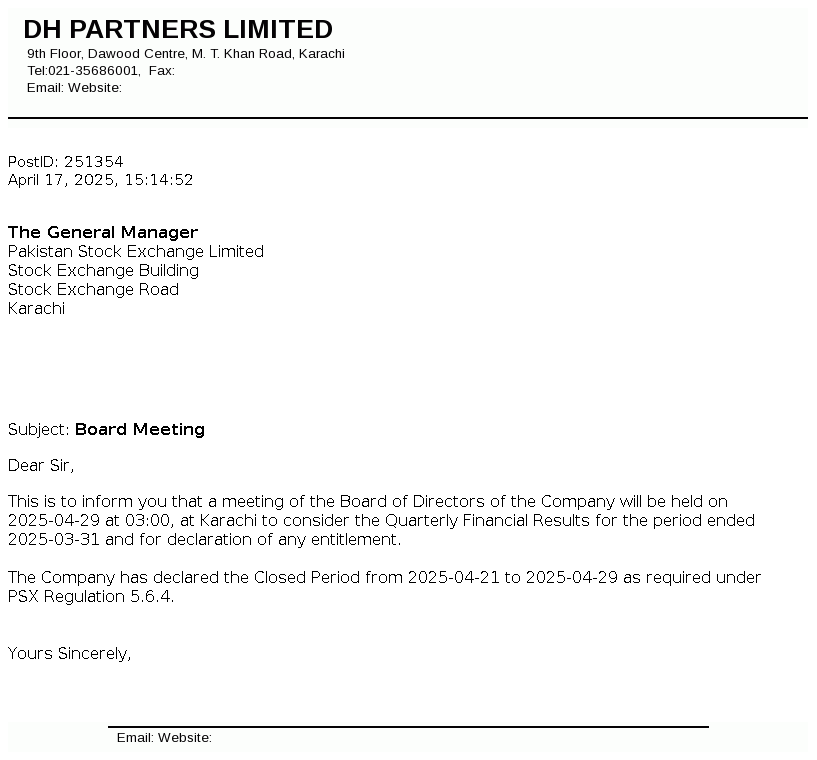 DH PARTNERS LIMITED
9th Floor, Dawood Centre, M. T. Khan Road, Karachi
Tel:021-35686001, Fax:
Email: Website:

PostID: 251354
April 17, 2025, 15:14:52

The General Manager
Pakistan Stock Exchange Limited
Stock Exchange Building
Stock Exchange Road
Karachi

Subject: Board Meeting

Dear Sir,

This is to inform you that a meeting of the Board of Directors of the Company will be held on 2025-04-29 at 03:00, at Karachi to consider the Quarterly Financial Results for the period ended 2025-03-31 and for declaration of any entitlement.

The Company has declared the Closed Period from 2025-04-21 to 2025-04-29 as required under PSX Regulation 5.6.4.

Yours Sincerely,

Email: Website: